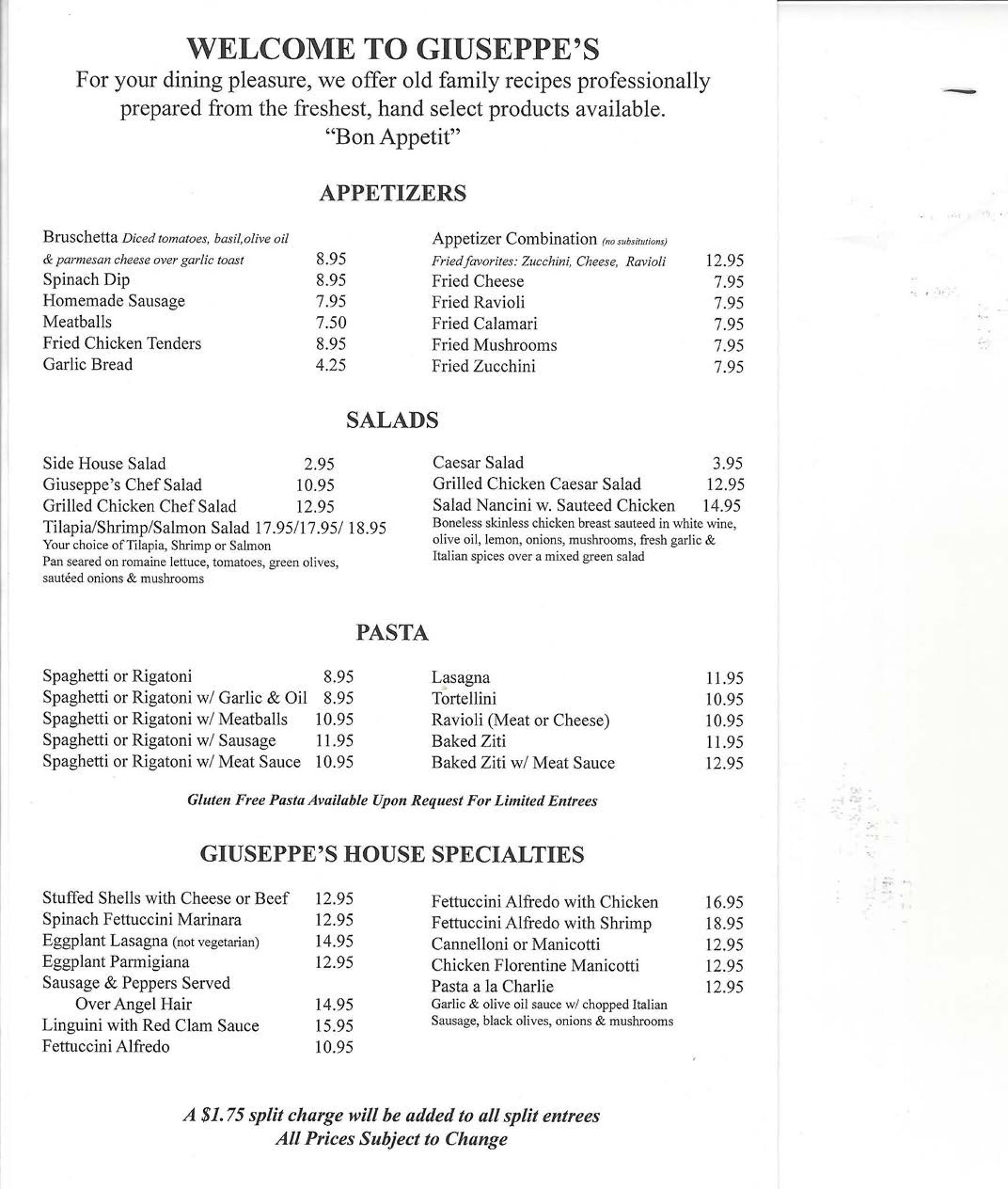 WELCOME TO GIUSEPPE'S
For your dining pleasure, we offer old family recipes professionally prepared from the freshest, hand select products available.
"Bon Appetit"

APPETIZERS

Bruschetta Diced tomatoes, basil,olive oil & parmesan cheese over garlic toast 8.95
Spinach Dip 8.95
Homemade Sausage 7.95
Meatballs 7.50
Fried Chicken Tenders 8.95
Garlic Bread 4.25

Appetizer Combination (no subsitutions)
Fried favorites: Zucchini, Cheese, Ravioli 12.95
Fried Cheese 7.95
Fried Ravioli 7.95
Fried Calamari 7.95
Fried Mushrooms 7.95
Fried Zucchini 7.95

SALADS

Side House Salad 2.95
Giuseppe's Chef Salad 10.95
Grilled Chicken Chef Salad 12.95
Tilapia/Shrimp/Salmon Salad 17.95/17.95/ 18.95
Your choice of Tilapia, Shrimp or Salmon
Pan seared on romaine lettuce, tomatoes, green olives, sautéed onions & mushrooms

Caesar Salad 3.95
Grilled Chicken Caesar Salad 12.95
Salad Nancini w. Sauteed Chicken 14.95
Boneless skinless chicken breast sauteed in white wine, olive oil, lemon, onions, mushrooms, fresh garlic & Italian spices over a mixed green salad

PASTA

Spaghetti or Rigatoni 8.95
Spaghetti or Rigatoni w/ Garlic & Oil 8.95
Spaghetti or Rigatoni w/ Meatballs 10.95
Spaghetti or Rigatoni w/ Sausage 11.95
Spaghetti or Rigatoni w/ Meat Sauce 10.95

Lasagna 11.95
Tortellini 10.95
Ravioli (Meat or Cheese) 10.95
Baked Ziti 11.95
Baked Ziti w/ Meat Sauce 12.95

Gluten Free Pasta Available Upon Request For Limited Entrees

GIUSEPPE'S HOUSE SPECIALTIES

Stuffed Shells with Cheese or Beef 12.95
Spinach Fettuccini Marinara 12.95
Eggplant Lasagna (not vegetarian) 14.95
Eggplant Parmigiana 12.95
Sausage & Peppers Served Over Angel Hair 14.95
Linguini with Red Clam Sauce 15.95
Fettuccini Alfredo 10.95

Fettuccini Alfredo with Chicken 16.95
Fettuccini Alfredo with Shrimp 18.95
Cannelloni or Manicotti 12.95
Chicken Florentine Manicotti 12.95
Pasta a la Charlie 12.95
Garlic & olive oil sauce w/ chopped Italian Sausage, black olives, onions & mushrooms

A $1.75 split charge will be added to all split entrees
All Prices Subject to Change